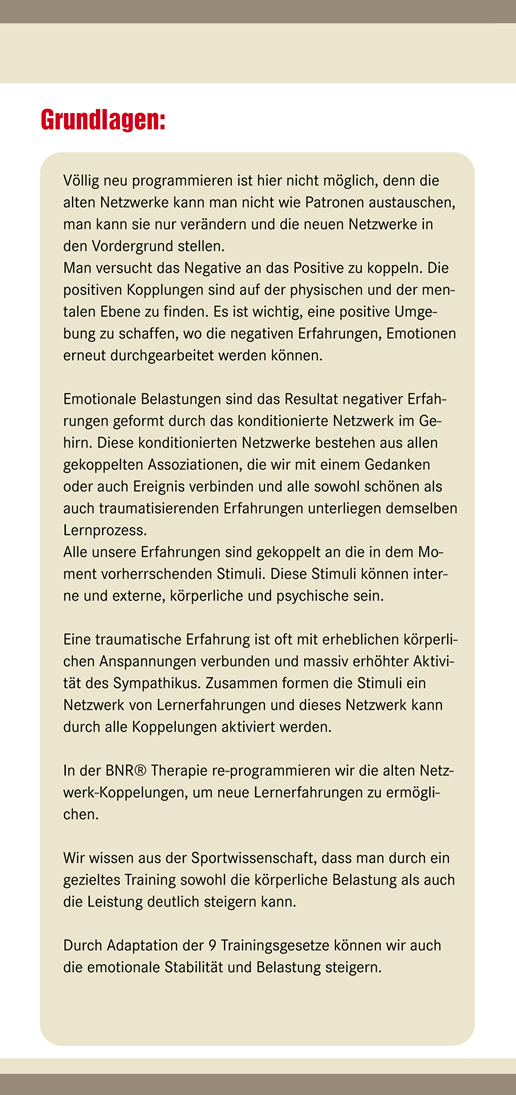 Grundlagen:

Völlig neu programmieren ist hier nicht möglich, denn die alten Netzwerke kann man nicht wie Patronen austauschen, man kann sie nur verändern und die neuen Netzwerke in den Vordergrund stellen.
Man versucht das Negative an das Positive zu koppeln. Die positiven Kopplungen sind auf der physischen und der mentalen Ebene zu finden. Es ist wichtig, eine positive Umgebung zu schaffen, wo die negativen Erfahrungen, Emotionen erneut durchgearbeitet werden können.

Emotionale Belastungen sind das Resultat negativer Erfahrungen geformt durch das konditionierte Netzwerk im Gehirn. Diese konditionierten Netzwerke bestehen aus allen gekoppelten Assoziationen, die wir mit einem Gedanken oder auch Ereignis verbinden und alle sowohl schönen als auch traumatisierenden Erfahrungen unterliegen demselben Lernprozess.
Alle unsere Erfahrungen sind gekoppelt an die in dem Moment vorherrschenden Stimuli. Diese Stimuli können interne und externe, körperliche und psychische sein.

Eine traumatische Erfahrung ist oft mit erheblichen körperlichen Anspannungen verbunden und massiv erhöhter Aktivität des Sympathikus. Zusammen formen die Stimuli ein Netzwerk von Lernerfahrungen und dieses Netzwerk kann durch alle Koppelungen aktiviert werden.

In der BNR® Therapie re-programmieren wir die alten Netzwerk-Koppelungen, um neue Lernerfahrungen zu ermöglichen.

Wir wissen aus der Sportwissenschaft, dass man durch ein gezieltes Training sowohl die körperliche Belastung als auch die Leistung deutlich steigern kann.

Durch Adaptation der 9 Trainingsgesetze können wir auch die emotionale Stabilität und Belastung steigern.